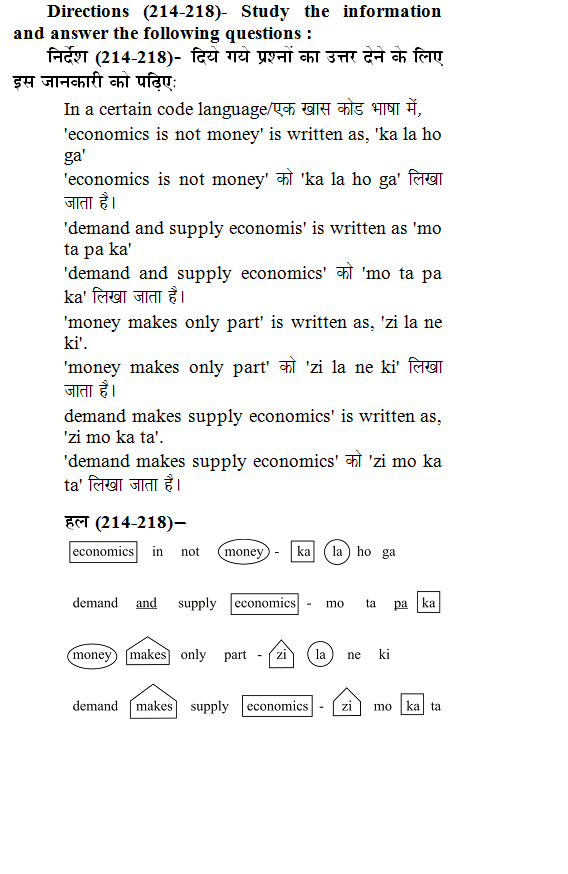 **Directions (214-218)- Study the information and answer the following questions :**
**निर्देश (214-218)- दिये गये प्रश्नों का उत्तर देने के लिए इस जानकारी को पढ़िए:**

In a certain code language/एक खास कोड भाषा में,
'economics is not money' is written as, 'ka la ho ga'
'economics is not money' को 'ka la ho ga' लिखा जाता है।
'demand and supply economis' is written as 'mo ta pa ka'
'demand and supply economics' को 'mo ta pa ka' लिखा जाता है।
'money makes only part' is written as, 'zi la ne ki'.
'money makes only part' को 'zi la ne ki' लिखा जाता है।
demand makes supply economics' is written as, 'zi mo ka ta'.
'demand makes supply economics' को 'zi mo ka ta' लिखा जाता है।

**हल (214-218)–**

economics in not money - ka la ho ga

demand and supply economics - mo ta pa ka

money makes only part - zi la ne ki

demand makes supply economics - zi mo ka ta